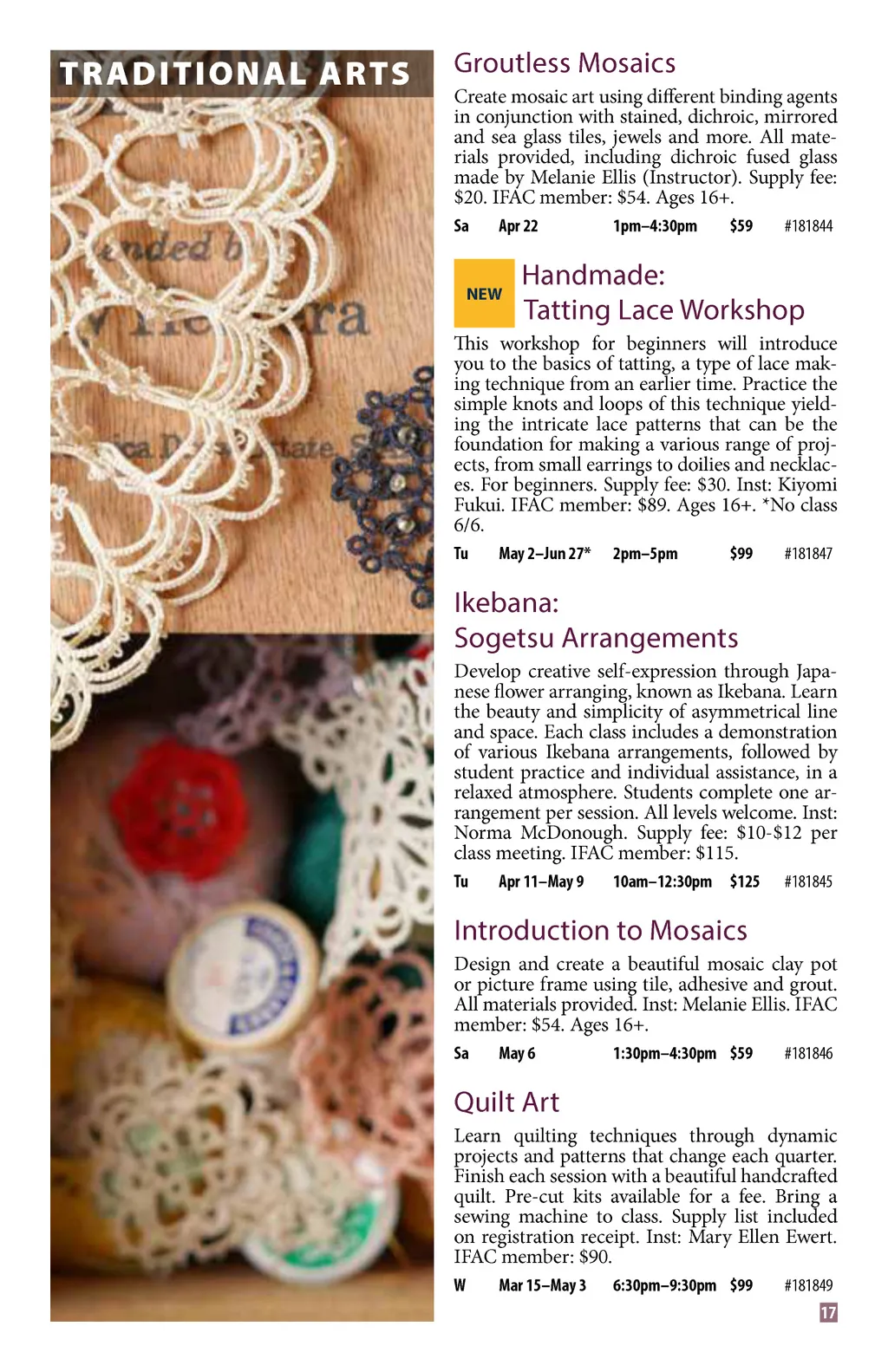 TRADITIONAL ARTS

Groutless Mosaics

Create mosaic art using different binding agents in conjunction with stained, dichroic, mirrored and sea glass tiles, jewels and more. All materials provided, including dichroic fused glass made by Melanie Ellis (Instructor). Supply fee: $20. IFAC member: $54. Ages 16+.

Sa Apr 22 1pm–4:30pm $59 #181844

NEW

Handmade: Tatting Lace Workshop

This workshop for beginners will introduce you to the basics of tatting, a type of lace making technique from an earlier time. Practice the simple knots and loops of this technique yielding the intricate lace patterns that can be the foundation for making a various range of projects, from small earrings to doilies and necklaces. For beginners. Supply fee: $30. Inst: Kiyomi Fukui. IFAC member: $89. Ages 16+. *No class 6/6.

Tu May 2–Jun 27* 2pm–5pm $99 #181847

Ikebana: Sogetsu Arrangements

Develop creative self-expression through Japanese flower arranging, known as Ikebana. Learn the beauty and simplicity of asymmetrical line and space. Each class includes a demonstration of various Ikebana arrangements, followed by student practice and individual assistance, in a relaxed atmosphere. Students complete one arrangement per session. All levels welcome. Inst: Norma McDonough. Supply fee: $10-$12 per class meeting. IFAC member: $115.

Tu Apr 11–May 9 10am–12:30pm $125 #181845

Introduction to Mosaics

Design and create a beautiful mosaic clay pot or picture frame using tile, adhesive and grout. All materials provided. Inst: Melanie Ellis. IFAC member: $54. Ages 16+.

Sa May 6 1:30pm–4:30pm $59 #181846

Quilt Art

Learn quilting techniques through dynamic projects and patterns that change each quarter. Finish each session with a beautiful handcrafted quilt. Pre-cut kits available for a fee. Bring a sewing machine to class. Supply list included on registration receipt. Inst: Mary Ellen Ewert. IFAC member: $90.

W Mar 15–May 3 6:30pm–9:30pm $99 #181849

17